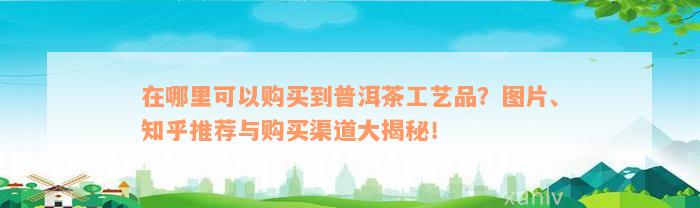 在哪里可以购买到普洱茶工艺品？图片、知乎推荐与购买渠道大揭秘！

xuniv